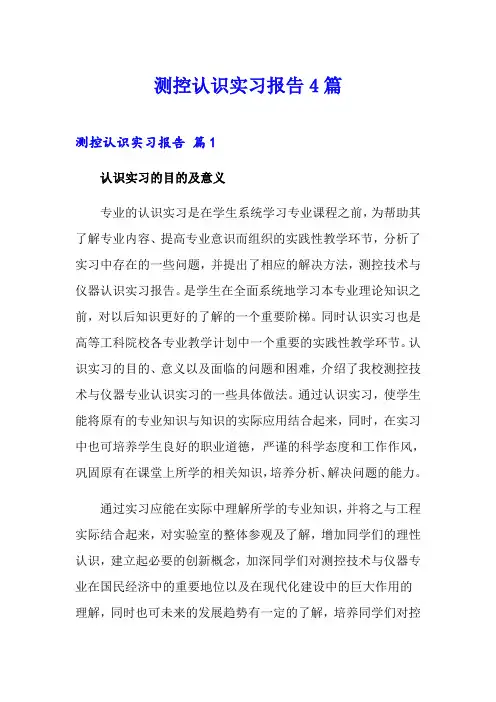 测控认识实习报告4篇

测控认识实习报告 篇1

认识实习的目的及意义

专业的认识实习是在学生系统学习专业课程之前，为帮助其了解专业内容、提高专业意识而组织的实践性教学环节，分析了实习中存在的一些问题，并提出了相应的解决方法，测控技术与仪器认识实习报告。是学生在全面系统地学习本专业理论知识之前，对以后知识更好的了解的一个重要阶梯。同时认识实习也是高等工科院校各专业教学计划中一个重要的实践性教学环节。认识实习的目的、意义以及面临的问题和困难，介绍了我校测控技术与仪器专业认识实习的一些具体做法。通过认识实习，使学生能将原有的专业知识与知识的实际应用结合起来，同时，在实习中也可培养学生良好的职业道德，严谨的科学态度和工作作风，巩固原有在课堂上所学的相关知识，培养分析、解决问题的能力。

通过实习应能在实际中理解所学的专业知识，并将之与工程实际结合起来，对实验室的整体参观及了解，增加同学们的理性认识，建立起必要的创新概念，加深同学们对测控技术与仪器专业在国民经济中的重要地位以及在现代化建设中的巨大作用的理解，同时也可未来的发展趋势有一定的了解，培养同学们对控